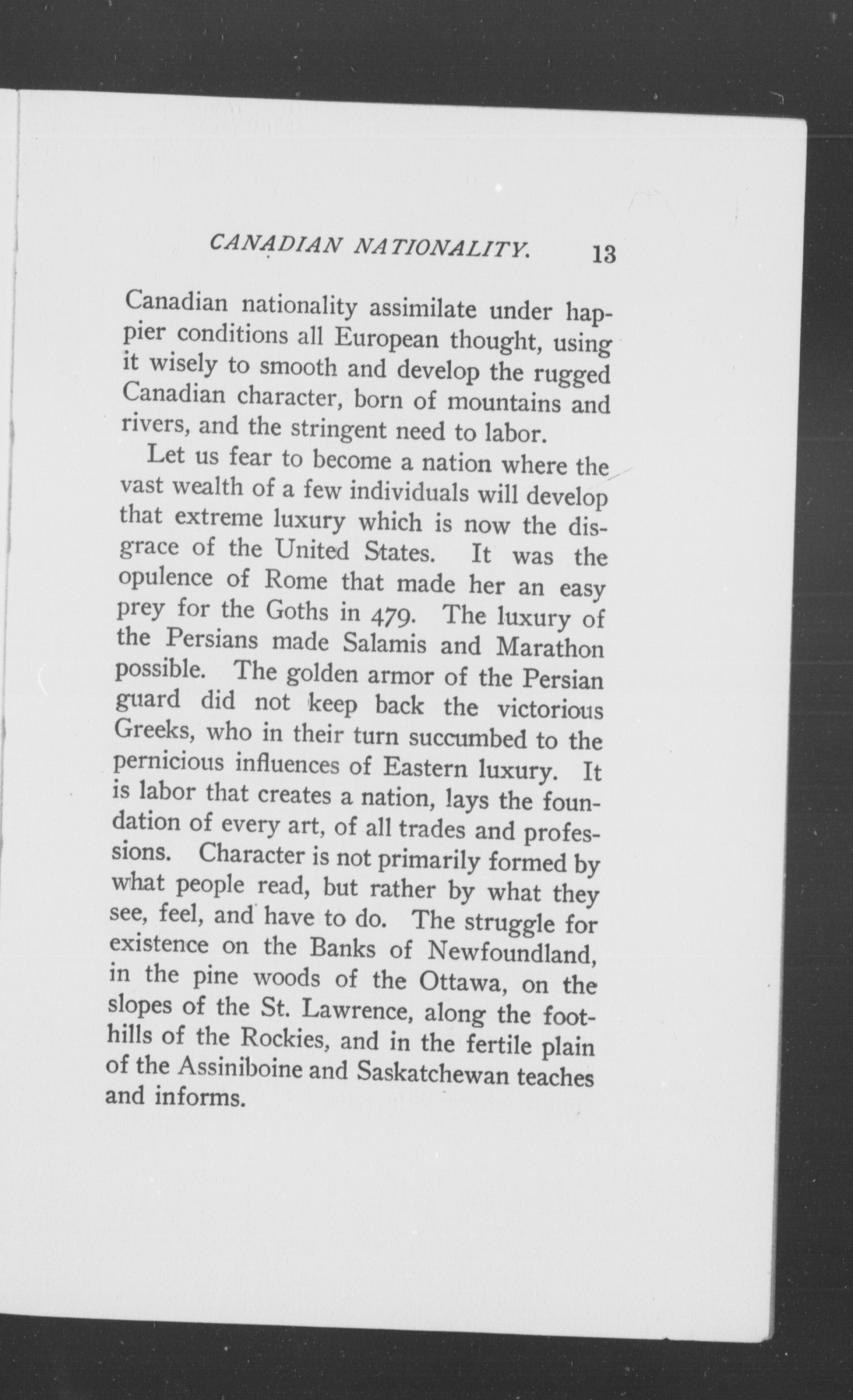 CANADIAN NATIONALITY. 13

Canadian nationality assimilate under happier conditions all European thought, using it wisely to smooth and develop the rugged Canadian character, born of mountains and rivers, and the stringent need to labor.

Let us fear to become a nation where the vast wealth of a few individuals will develop that extreme luxury which is now the disgrace of the United States. It was the opulence of Rome that made her an easy prey for the Goths in 479. The luxury of the Persians made Salamis and Marathon possible. The golden armor of the Persian guard did not keep back the victorious Greeks, who in their turn succumbed to the pernicious influences of Eastern luxury. It is labor that creates a nation, lays the foundation of every art, of all trades and professions. Character is not primarily formed by what people read, but rather by what they see, feel, and have to do. The struggle for existence on the Banks of Newfoundland, in the pine woods of the Ottawa, on the slopes of the St. Lawrence, along the foothills of the Rockies, and in the fertile plain of the Assiniboine and Saskatchewan teaches and informs.